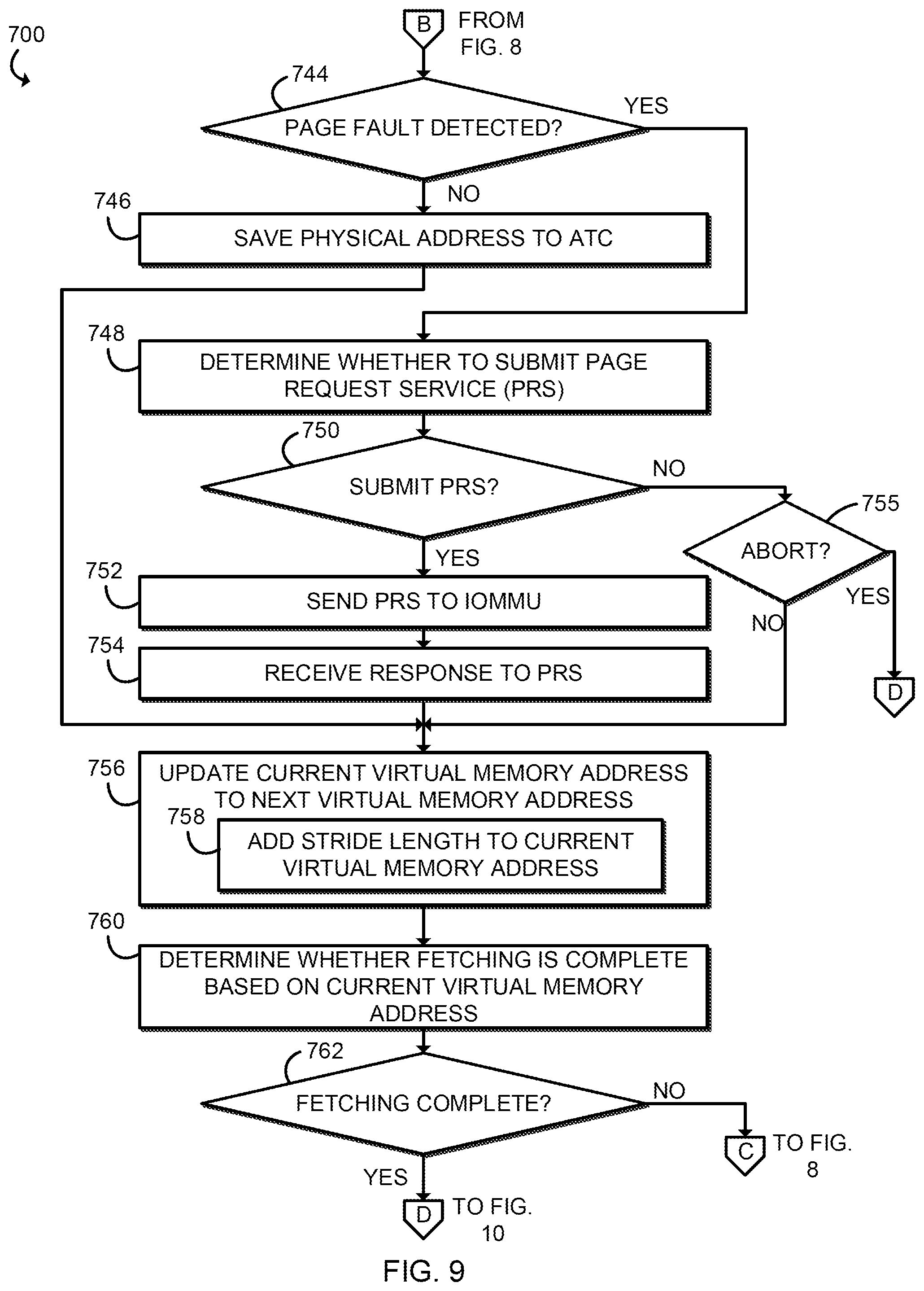 700

B FROM FIG. 8

744

PAGE FAULT DETECTED?

YES

NO

746

SAVE PHYSICAL ADDRESS TO ATC

748

DETERMINE WHETHER TO SUBMIT PAGE REQUEST SERVICE (PRS)

750

SUBMIT PRS?

NO

755

ABORT?

YES

NO

D

YES

752

SEND PRS TO IOMMU

754

RECEIVE RESPONSE TO PRS

756

UPDATE CURRENT VIRTUAL MEMORY ADDRESS TO NEXT VIRTUAL MEMORY ADDRESS

758

ADD STRIDE LENGTH TO CURRENT VIRTUAL MEMORY ADDRESS

760

DETERMINE WHETHER FETCHING IS COMPLETE BASED ON CURRENT VIRTUAL MEMORY ADDRESS

762

FETCHING COMPLETE?

NO

C TO FIG. 8

YES

D TO FIG. 10

FIG. 9